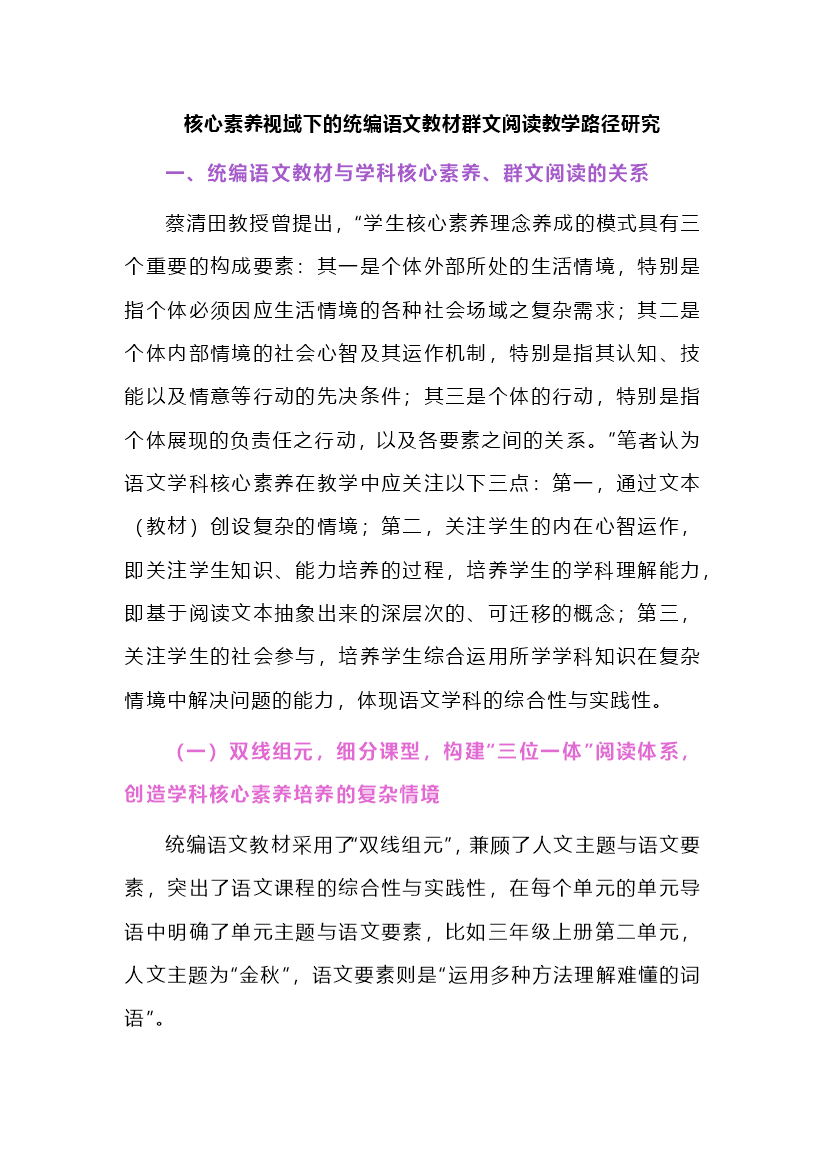 核心素养视域下的统编语文教材群文阅读教学路径研究

一、统编语文教材与学科核心素养、群文阅读的关系

蔡清田教授曾提出，“学生核心素养理念养成的模式具有三个重要的构成要素：其一是个体外部所处的生活情境，特别是指个体必须因应生活情境的各种社会场域之复杂需求；其二是个体内部情境的社会心智及其运作机制，特别是指其认知、技能以及情意等行动的先决条件；其三是个体的行动，特别是指个体展现的负责任之行动，以及各要素之间的关系。”笔者认为语文学科核心素养在教学中应关注以下三点：第一，通过文本（教材）创设复杂的情境；第二，关注学生的内在心智运作，即关注学生知识、能力培养的过程，培养学生的学科理解能力，即基于阅读文本抽象出来的深层次的、可迁移的概念；第三，关注学生的社会参与，培养学生综合运用所学学科知识在复杂情境中解决问题的能力，体现语文学科的综合性与实践性。

（一）双线组元，细分课型，构建“三位一体”阅读体系，创造学科核心素养培养的复杂情境

统编语文教材采用了“双线组元”，兼顾了人文主题与语文要素，突出了语文课程的综合性与实践性，在每个单元的单元导语中明确了单元主题与语文要素，比如三年级上册第二单元，人文主题为“金秋”，语文要素则是“运用多种方法理解难懂的词语”。